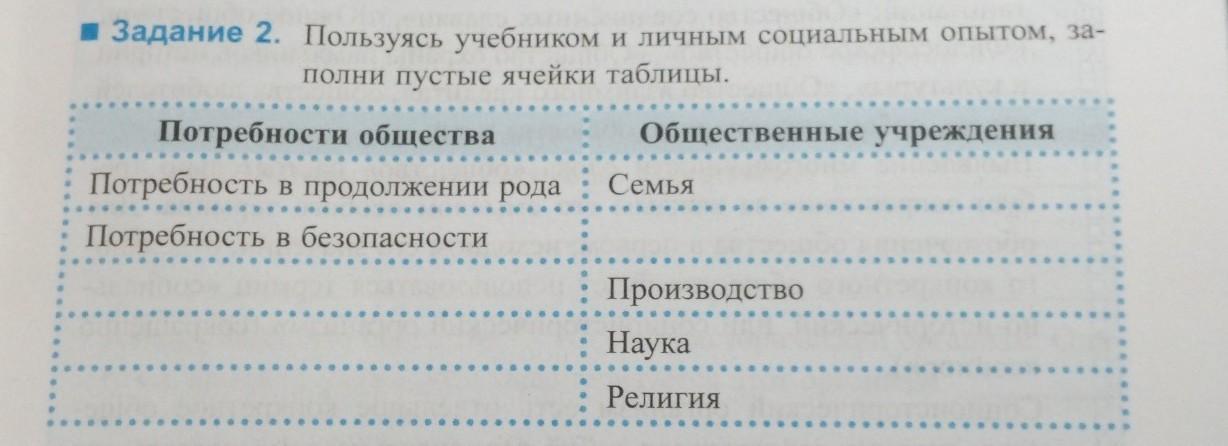 ■ Задание 2. Пользуясь учебником и личным социальным опытом, заполни пустые ячейки таблицы.

| Потребности общества | Общественные учреждения |
|---|---|
| Потребность в продолжении рода | Семья |
| Потребность в безопасности | |
| | Производство |
| | Наука |
| | Религия |